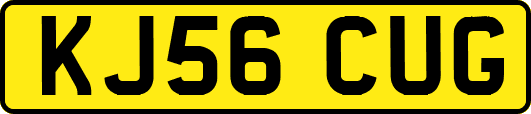 KJ56 CUG